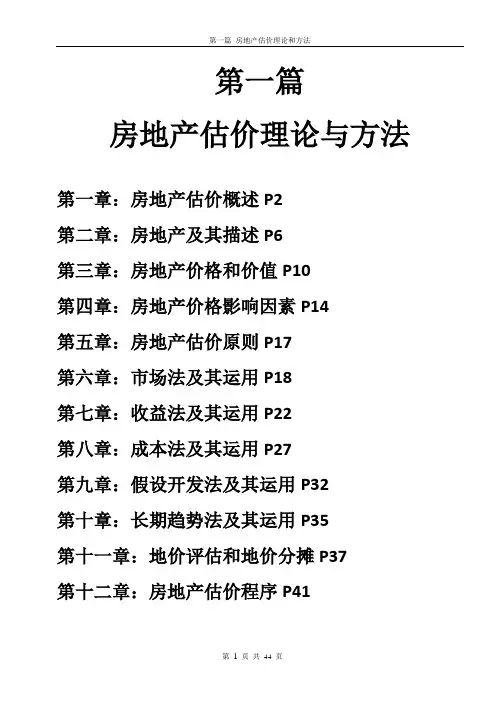 第一篇 房地产估价理论和方法

第一篇

房地产估价理论与方法

第一章：房地产估价概述 P2

第二章：房地产及其描述 P6

第三章：房地产价格和价值 P10

第四章：房地产价格影响因素 P14

第五章：房地产估价原则 P17

第六章：市场法及其运用 P18

第七章：收益法及其运用 P22

第八章：成本法及其运用 P27

第九章：假设开发法及其运用 P32

第十章：长期趋势法及其运用 P35

第十一章：地价评估和地价分摊 P37

第十二章：房地产估价程序 P41

第 1 页 共 44 页